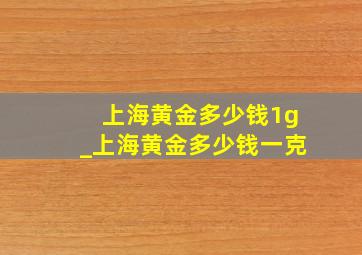 上海黄金多少钱1g
_上海黄金多少钱一克